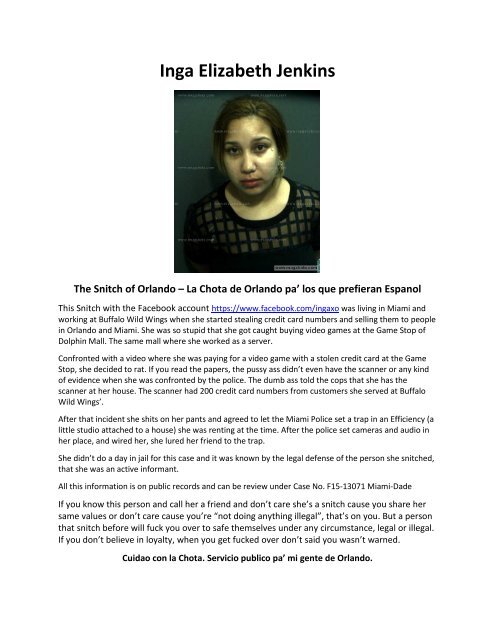 Inga Elizabeth Jenkins

The Snitch of Orlando – La Chota de Orlando pa' los que prefieran Espanol

This Snitch with the Facebook account https://www.facebook.com/ingaxo was living in Miami and working at Buffalo Wild Wings when she started stealing credit card numbers and selling them to people in Orlando and Miami. She was so stupid that she got caught buying video games at the Game Stop of Dolphin Mall. The same mall where she worked as a server.

Confronted with a video where she was paying for a video game with a stolen credit card at the Game Stop, she decided to rat. If you read the papers, the pussy ass didn't even have the scanner or any kind of evidence when she was confronted by the police. The dumb ass told the cops that she has the scanner at her house. The scanner had 200 credit card numbers from customers she served at Buffalo Wild Wings'.

After that incident she shits on her pants and agreed to let the Miami Police set a trap in an Efficiency (a little studio attached to a house) she was renting at the time. After the police set cameras and audio in her place, and wired her, she lured her friend to the trap.

She didn't do a day in jail for this case and it was known by the legal defense of the person she snitched, that she was an active informant.

All this information is on public records and can be review under Case No. F15-13071 Miami-Dade

If you know this person and call her a friend and don't care she's a snitch cause you share her same values or don't care cause you're "not doing anything illegal", that's on you. But a person that snitch before will fuck you over to safe themselves under any circumstance, legal or illegal. If you don't believe in loyalty, when you get fucked over don't said you wasn't warned.

Cuidao con la Chota. Servicio publico pa' mi gente de Orlando.